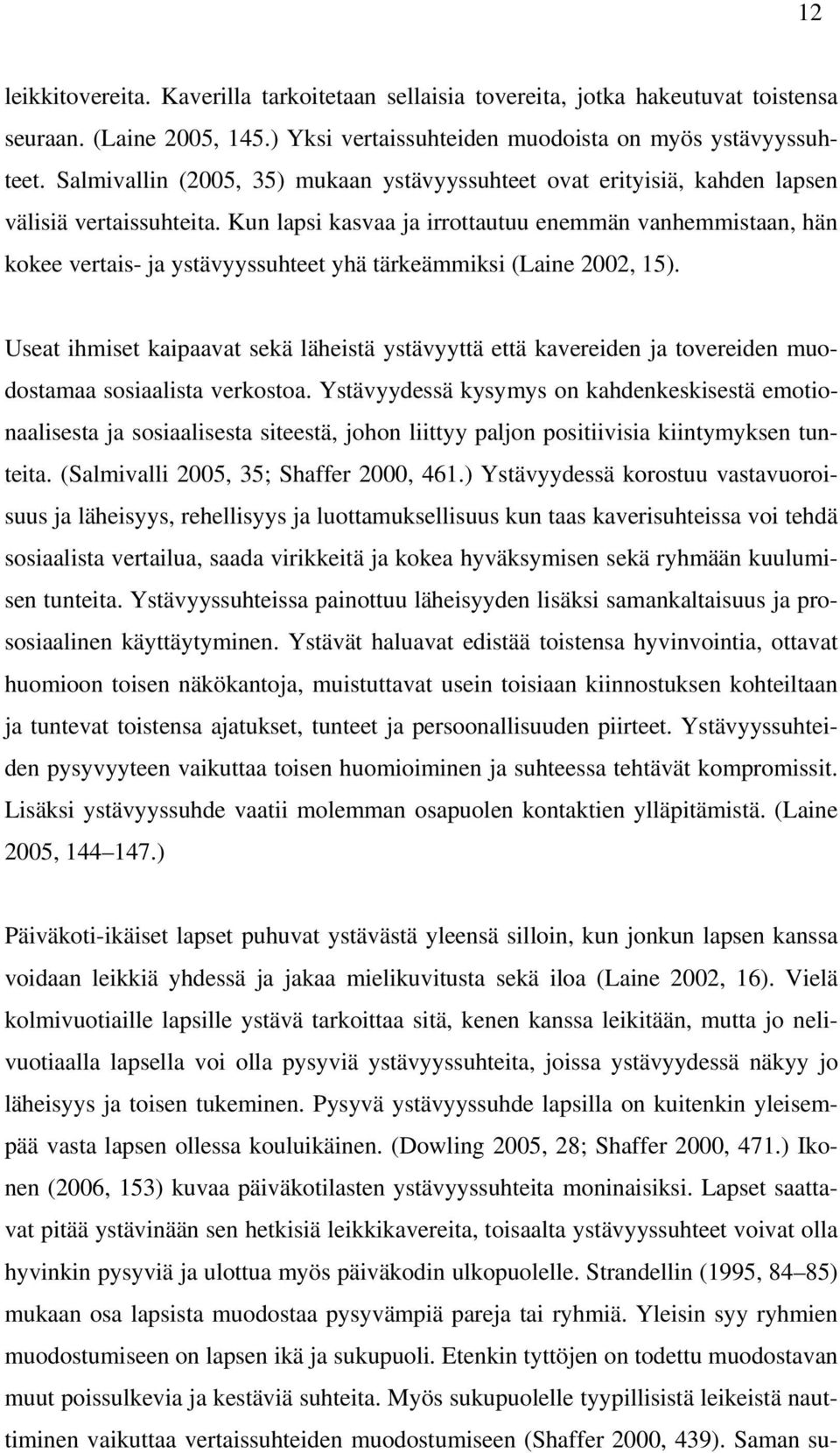 12

leikkitovereita. Kaverilla tarkoitetaan sellaisia tovereita, jotka hakeutuvat toistensa seuraan. (Laine 2005, 145.) Yksi vertaissuhteiden muodoista on myös ystävyyssuhteet. Salmivallin (2005, 35) mukaan ystävyyssuhteet ovat erityisiä, kahden lapsen välisiä vertaissuhteita. Kun lapsi kasvaa ja irrottautuu enemmän vanhemmistaan, hän kokee vertais- ja ystävyyssuhteet yhä tärkeämmiksi (Laine 2002, 15).

Useat ihmiset kaipaavat sekä läheistä ystävyyttä että kavereiden ja tovereiden muodostamaa sosiaalista verkostoa. Ystävyydessä kysymys on kahdenkeskisestä emotionaalisesta ja sosiaalisesta siteestä, johon liittyy paljon positiivisia kiintymyksen tunteita. (Salmivalli 2005, 35; Shaffer 2000, 461.) Ystävyydessä korostuu vastavuoroisuus ja läheisyys, rehellisyys ja luottamuksellisuus kun taas kaverisuhteissa voi tehdä sosiaalista vertailua, saada virikkeitä ja kokea hyväksymisen sekä ryhmään kuulumisen tunteita. Ystävyyssuhteissa painottuu läheisyyden lisäksi samankaltaisuus ja prososiaalinen käyttäytyminen. Ystävät haluavat edistää toistensa hyvinvointia, ottavat huomioon toisen näkökantoja, muistuttavat usein toisiaan kiinnostuksen kohteiltaan ja tuntevat toistensa ajatukset, tunteet ja persoonallisuuden piirteet. Ystävyyssuhteiden pysyvyyteen vaikuttaa toisen huomioiminen ja suhteessa tehtävät kompromissit. Lisäksi ystävyyssuhde vaatii molemman osapuolen kontaktien ylläpitämistä. (Laine 2005, 144 147.)

Päiväkoti-ikäiset lapset puhuvat ystävästä yleensä silloin, kun jonkun lapsen kanssa voidaan leikkiä yhdessä ja jakaa mielikuvitusta sekä iloa (Laine 2002, 16). Vielä kolmivuotiaille lapsille ystävä tarkoittaa sitä, kenen kanssa leikitään, mutta jo nelivuotiaalla lapsella voi olla pysyviä ystävyyssuhteita, joissa ystävyydessä näkyy jo läheisyys ja toisen tukeminen. Pysyvä ystävyyssuhde lapsilla on kuitenkin yleisempää vasta lapsen ollessa kouluikäinen. (Dowling 2005, 28; Shaffer 2000, 471.) Ikonen (2006, 153) kuvaa päiväkotilasten ystävyyssuhteita moninaisiksi. Lapset saattavat pitää ystävinään sen hetkisiä leikkikavereita, toisaalta ystävyyssuhteet voivat olla hyvinkin pysyviä ja ulottua myös päiväkodin ulkopuolelle. Strandellin (1995, 84 85) mukaan osa lapsista muodostaa pysyvämpiä pareja tai ryhmiä. Yleisin syy ryhmien muodostumiseen on lapsen ikä ja sukupuoli. Etenkin tyttöjen on todettu muodostavan muut poissulkevia ja kestäviä suhteita. Myös sukupuolelle tyypillisistä leikeistä nauttiminen vaikuttaa vertaissuhteiden muodostumiseen (Shaffer 2000, 439). Saman su-